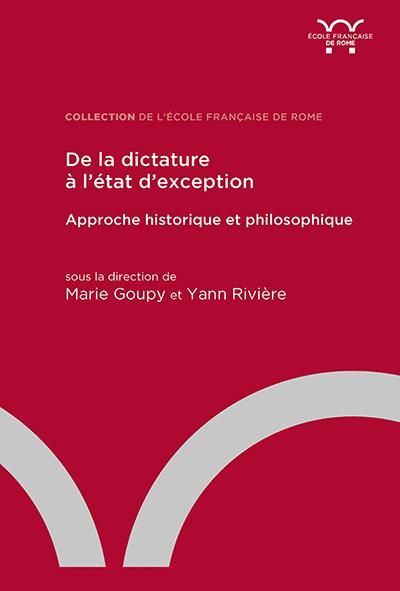 ÉCOLE FRANÇAISE DE ROME

COLLECTION DE L'ÉCOLE FRANÇAISE DE ROME

De la dictature à l'état d'exception

Approche historique et philosophique

sous la direction de
Marie Goupy et Yann Rivière